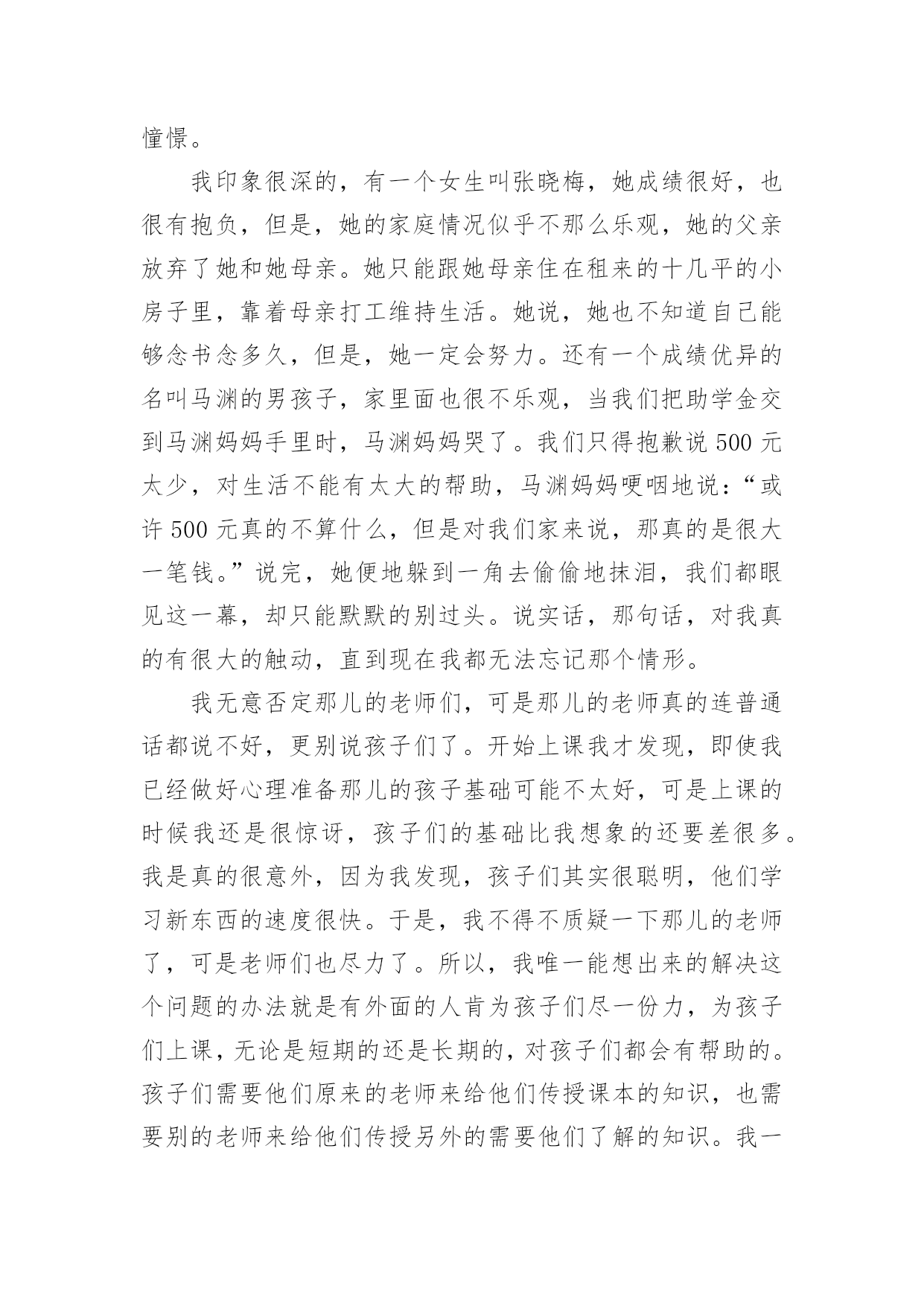 憧憬。

我印象很深的，有一个女生叫张晓梅，她成绩很好，也很有抱负，但是，她的家庭情况似乎不那么乐观，她的父亲放弃了她和她母亲。她只能跟她母亲住在租来的十几平的小房子里，靠着母亲打工维持生活。她说，她也不知道自己能够念书念多久，但是，她一定会努力。还有一个成绩优异的名叫马渊的男孩子，家里面也很不乐观，当我们把助学金交到马渊妈妈手里时，马渊妈妈哭了。我们只得抱歉说 500 元太少，对生活不能有太大的帮助，马渊妈妈哽咽地说：“或许 500 元真的不算什么，但是对我们家来说，那真的是很大一笔钱。”说完，她便地躲到一角去偷偷地抹泪，我们都眼见这一幕，却只能默默的别过头。说实话，那句话，对我真的有很大的触动，直到现在我都无法忘记那个情形。

我无意否定那儿的老师们，可是那儿的老师真的连普通话都说不好，更别说孩子们了。开始上课我才发现，即使我已经做好心理准备那儿的孩子基础可能不太好，可是上课的时候我还是很惊讶，孩子们的基础比我想象的还要差很多。我是真的很意外，因为我发现，孩子们其实很聪明，他们学习新东西的速度很快。于是，我不得不质疑一下那儿的老师了，可是老师们也尽力了。所以，我唯一能想出来的解决这个问题的办法就是有外面的人肯为孩子们尽一份力，为孩子们上课，无论是短期的还是长期的，对孩子们都会有帮助的。孩子们需要他们原来的老师来给他们传授课本的知识，也需要别的老师来给他们传授另外的需要他们了解的知识。我一